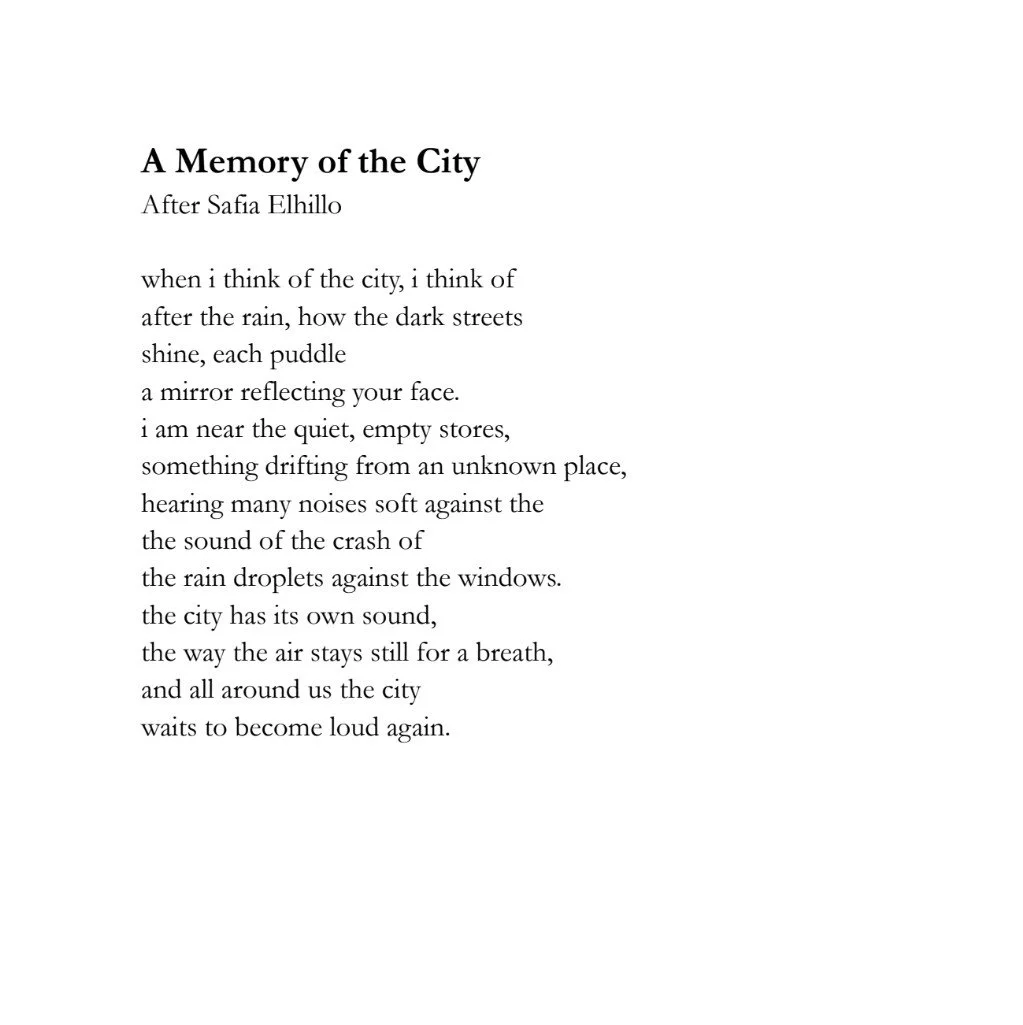 A Memory of the City
After Safia Elhillo

when i think of the city, i think of
after the rain, how the dark streets
shine, each puddle
a mirror reflecting your face.
i am near the quiet, empty stores,
something drifting from an unknown place,
hearing many noises soft against the
the sound of the crash of
the rain droplets against the windows.
the city has its own sound,
the way the air stays still for a breath,
and all around us the city
waits to become loud again.